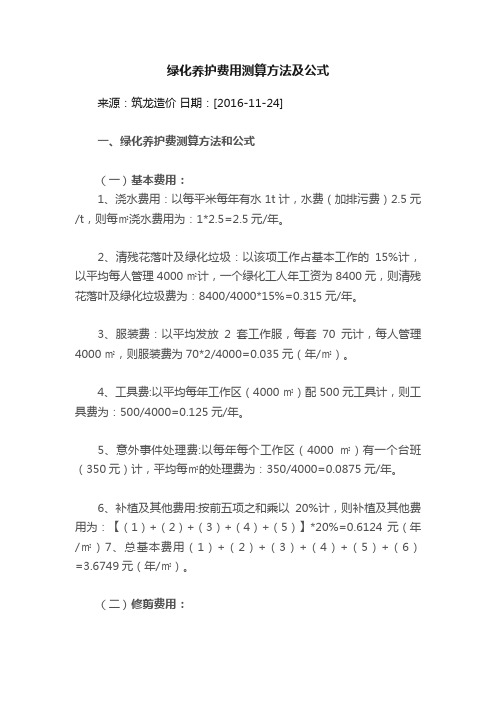 绿化养护费用测算方法及公式

来源：筑龙造价 日期：[2016-11-24]

一、绿化养护费测算方法和公式

（一）基本费用：

1、浇水费用：以每平米每年有水 1t 计，水费（加排污费）2.5 元/t，则每㎡浇水费用为：1*2.5=2.5 元/年。

2、清残花落叶及绿化垃圾：以该项工作占基本工作的 15%计，以平均每人管理 4000 ㎡计，一个绿化工人年工资为 8400 元，则清残花落叶及绿化垃圾费为：8400/4000*15%=0.315 元/年。

3、服装费：以平均发放 2 套工作服，每套 70 元计，每人管理 4000 ㎡，则服装费为 70*2/4000=0.035 元（年/㎡）。

4、工具费:以平均每年工作区（4000 ㎡）配 500 元工具计，则工具费为：500/4000=0.125 元/年。

5、意外事件处理费:以每年每个工作区（4000 ㎡）有一个台班（350 元）计，平均每㎡的处理费为：350/4000=0.0875 元/年。

6、补植及其他费用:按前五项之和乘以 20%计，则补植及其他费用为：【（1）+（2）+（3）+（4）+（5）】*20%=0.6124 元（年/㎡）7、总基本费用（1）+（2）+（3）+（4）+（5）+（6）=3.6749 元（年/㎡）。

（二）修剪费用：